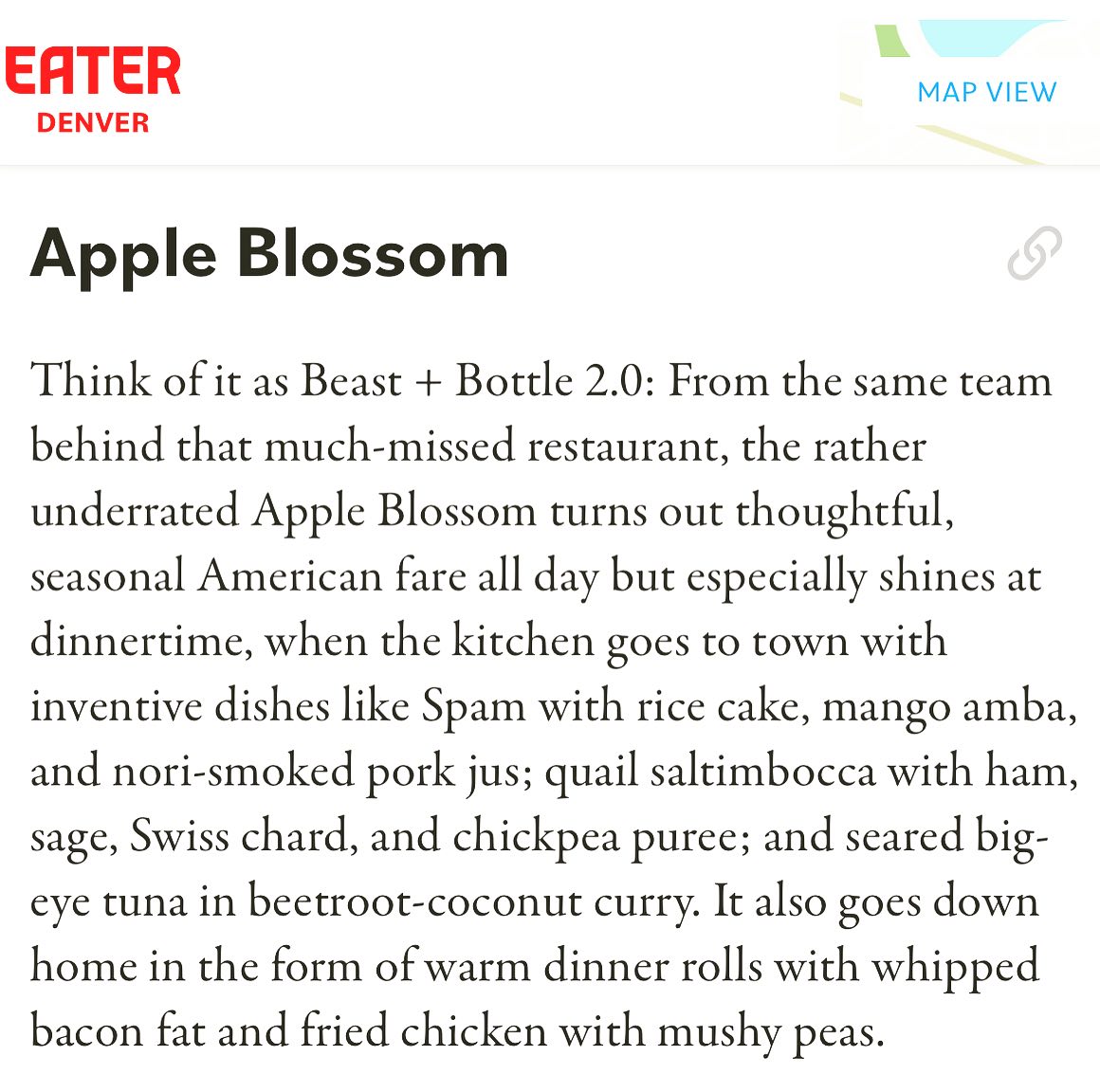 EATER
DENVER

MAP VIEW

Apple Blossom

Think of it as Beast + Bottle 2.0: From the same team behind that much-missed restaurant, the rather underrated Apple Blossom turns out thoughtful, seasonal American fare all day but especially shines at dinnertime, when the kitchen goes to town with inventive dishes like Spam with rice cake, mango amba, and nori-smoked pork jus; quail saltimbocca with ham, sage, Swiss chard, and chickpea puree; and seared big-eye tuna in beetroot-coconut curry. It also goes down home in the form of warm dinner rolls with whipped bacon fat and fried chicken with mushy peas.